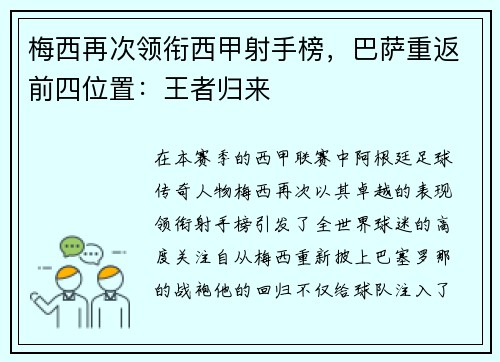 梅西再次领衔西甲射手榜，巴萨重返前四位置：王者归来

在本赛季的西甲联赛中阿根廷足球传奇人物梅西再次以其卓越的表现领衔射手榜引发了全世界球迷的高度关注自从梅西重新披上巴塞罗那的战袍他的回归不仅给球队注入了